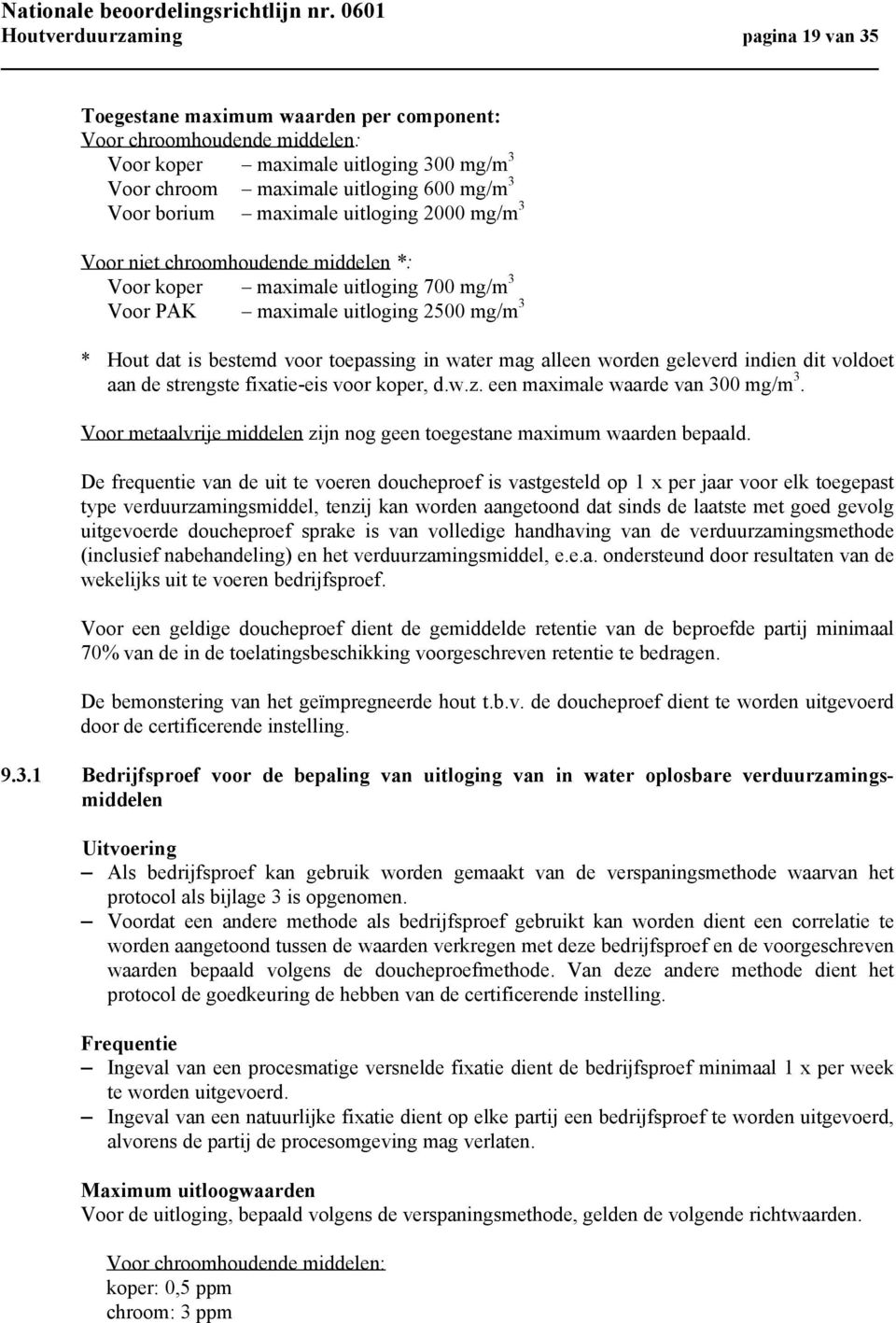 Nationale beoordelingsrichtlijn nr. 0601
Houtverduurzaming pagina 19 van 35

Toegestane maximum waarden per component:
Voor chroomhoudende middelen:
Voor koper – maximale uitloging 300 mg/m$^3$
Voor chroom – maximale uitloging 600 mg/m$^3$
Voor borium – maximale uitloging 2000 mg/m$^3$

Voor niet chroomhoudende middelen *:
Voor koper – maximale uitloging 700 mg/m$^3$
Voor PAK – maximale uitloging 2500 mg/m$^3$

* Hout dat is bestemd voor toepassing in water mag alleen worden geleverd indien dit voldoet aan de strengste fixatie-eis voor koper, d.w.z. een maximale waarde van 300 mg/m$^3$.

Voor metaalvrije middelen zijn nog geen toegestane maximum waarden bepaald.

De frequentie van de uit te voeren doucheproef is vastgesteld op 1 x per jaar voor elk toegepast type verduurzamingsmiddel, tenzij kan worden aangetoond dat sinds de laatste met goed gevolg uitgevoerde doucheproef sprake is van volledige handhaving van de verduurzamingsmethode (inclusief nabehandeling) en het verduurzamingsmiddel, e.e.a. ondersteund door resultaten van de wekelijks uit te voeren bedrijfsproef.

Voor een geldige doucheproef dient de gemiddelde retentie van de beproefde partij minimaal 70% van de in de toelatingsbeschikking voorgeschreven retentie te bedragen.

De bemonstering van het geïmpregneerde hout t.b.v. de doucheproef dient te worden uitgevoerd door de certificerende instelling.

9.3.1 Bedrijfsproef voor de bepaling van uitloging van in water oplosbare verduurzamingsmiddelen

Uitvoering
– Als bedrijfsproef kan gebruik worden gemaakt van de verspaningsmethode waarvan het protocol als bijlage 3 is opgenomen.
– Voordat een andere methode als bedrijfsproef gebruikt kan worden dient een correlatie te worden aangetoond tussen de waarden verkregen met deze bedrijfsproef en de voorgeschreven waarden bepaald volgens de doucheproefmethode. Van deze andere methode dient het protocol de goedkeuring de hebben van de certificerende instelling.

Frequentie
– Ingeval van een procesmatige versnelde fixatie dient de bedrijfsproef minimaal 1 x per week te worden uitgevoerd.
– Ingeval van een natuurlijke fixatie dient op elke partij een bedrijfsproef te worden uitgevoerd, alvorens de partij de procesomgeving mag verlaten.

Maximum uitloogwaarden
Voor de uitloging, bepaald volgens de verspaningsmethode, gelden de volgende richtwaarden.

Voor chroomhoudende middelen:
koper: 0,5 ppm
chroom: 3 ppm